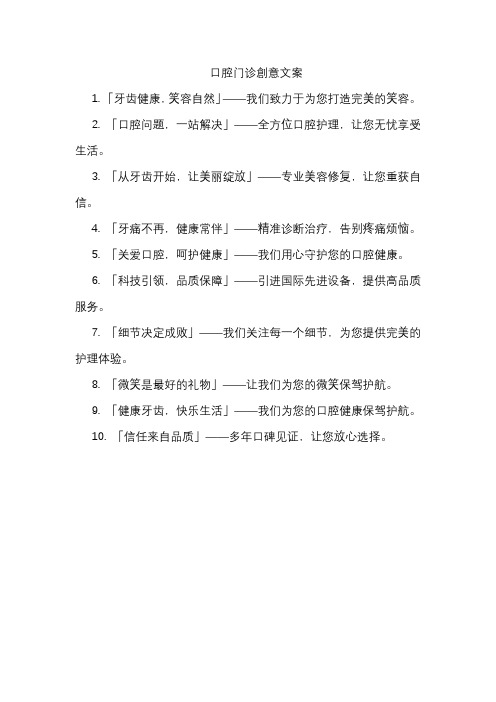 口腔门诊創意文案

1.「牙齿健康，笑容自然」——我们致力于为您打造完美的笑容。

2.「口腔问题，一站解决」——全方位口腔护理，让您无忧享受生活。

3.「从牙齿开始，让美丽绽放」——专业美容修复，让您重获自信。

4.「牙痛不再，健康常伴」——精准诊断治疗，告别疼痛烦恼。

5.「关爱口腔，呵护健康」——我们用心守护您的口腔健康。

6.「科技引领，品质保障」——引进国际先进设备，提供高品质服务。

7.「细节决定成败」——我们关注每一个细节，为您提供完美的护理体验。

8.「微笑是最好的礼物」——让我们为您的微笑保驾护航。

9.「健康牙齿，快乐生活」——我们为您的口腔健康保驾护航。

10.「信任来自品质」——多年口碑见证，让您放心选择。